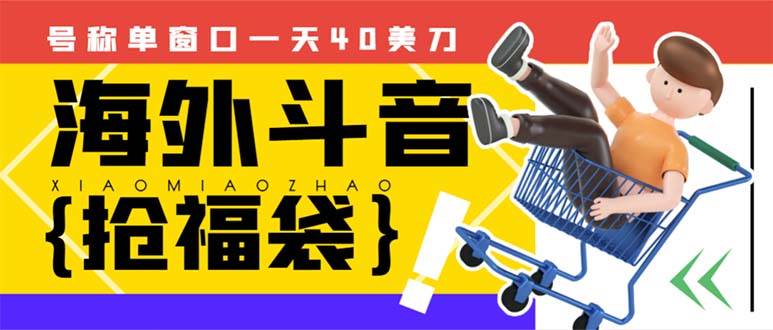 号称单窗口一天40美刀

海外斗音

XIAOMIAOZHAO

{抢福袋}